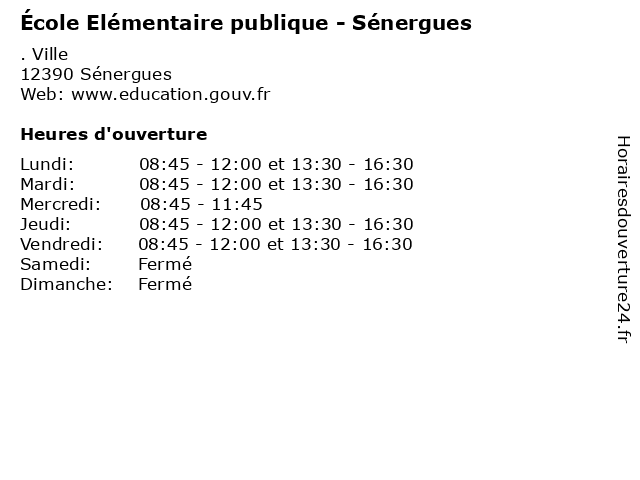 École Elémentaire publique - Sénergues

. Ville
12390 Sénergues
Web: www.education.gouv.fr

Heures d'ouverture

| | |
|---|---|
| Lundi: | 08:45 - 12:00 et 13:30 - 16:30 |
| Mardi: | 08:45 - 12:00 et 13:30 - 16:30 |
| Mercredi: | 08:45 - 11:45 |
| Jeudi: | 08:45 - 12:00 et 13:30 - 16:30 |
| Vendredi: | 08:45 - 12:00 et 13:30 - 16:30 |
| Samedi: | Fermé |
| Dimanche: | Fermé |

Horairesdouverture24.fr